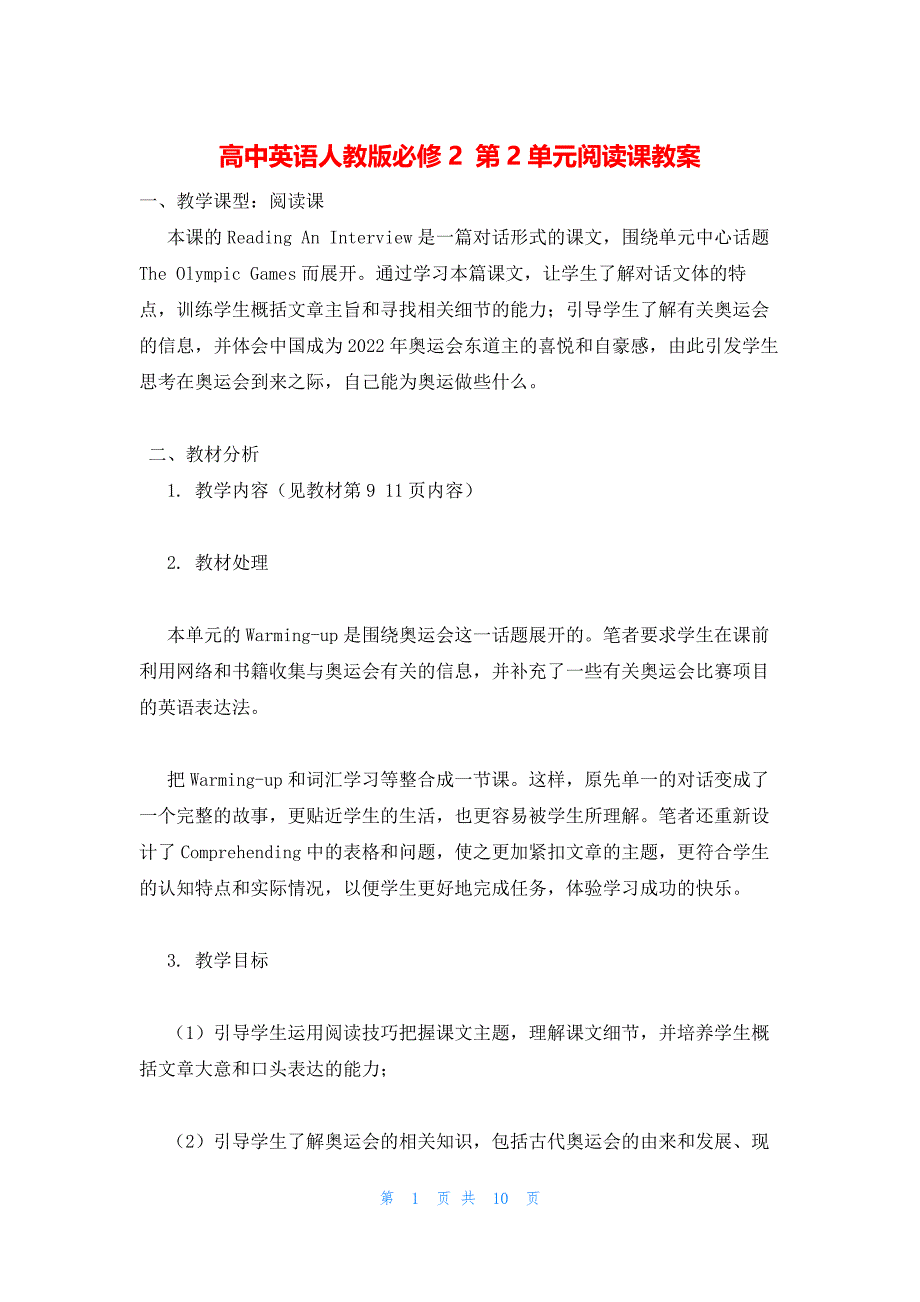 高中英语人教版必修 2 第 2 单元阅读课教案

一、教学课型：阅读课

本课的 Reading An Interview 是一篇对话形式的课文，围绕单元中心话题 The Olympic Games 而展开。通过学习本篇课文，让学生了解对话文体的特点，训练学生概括文章主旨和寻找相关细节的能力；引导学生了解有关奥运会的信息，并体会中国成为 2022 年奥运会东道主的喜悦和自豪感，由此引发学生思考在奥运会到来之际，自己能为奥运做些什么。

二、教材分析

1. 教学内容（见教材第 9 11 页内容）

2. 教材处理

本单元的 Warming-up 是围绕奥运会这一话题展开的。笔者要求学生在课前利用网络和书籍收集与奥运会有关的信息，并补充了一些有关奥运会比赛项目的英语表达法。

把 Warming-up 和词汇学习等整合成一节课。这样，原先单一的对话变成了一个完整的故事，更贴近学生的生活，也更容易被学生所理解。笔者还重新设计了 Comprehending 中的表格和问题，使之更加紧扣文章的主题，更符合学生的认知特点和实际情况，以便学生更好地完成任务，体验学习成功的快乐。

3. 教学目标

（1）引导学生运用阅读技巧把握课文主题，理解课文细节，并培养学生概括文章大意和口头表达的能力；

（2）引导学生了解奥运会的相关知识，包括古代奥运会的由来和发展、现

第 1 页 共 10 页